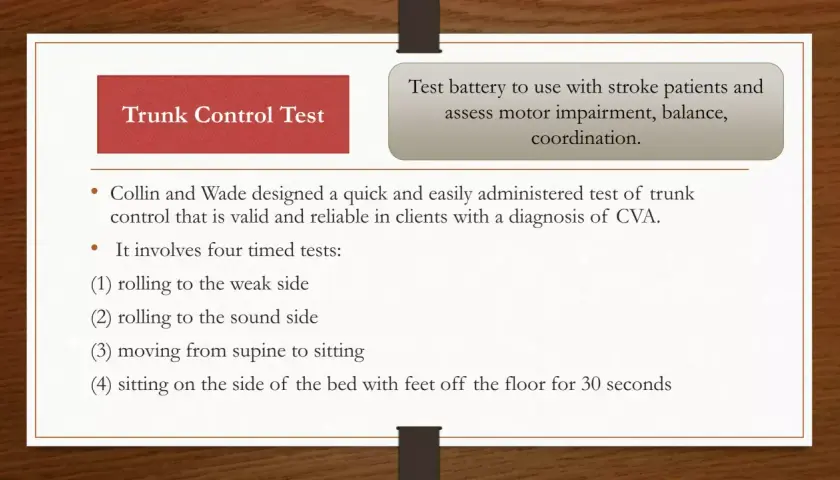 Trunk Control Test

Test battery to use with stroke patients and assess motor impairment, balance, coordination.

• Collin and Wade designed a quick and easily administered test of trunk control that is valid and reliable in clients with a diagnosis of CVA.

• It involves four timed tests:

(1) rolling to the weak side

(2) rolling to the sound side

(3) moving from supine to sitting

(4) sitting on the side of the bed with feet off the floor for 30 seconds